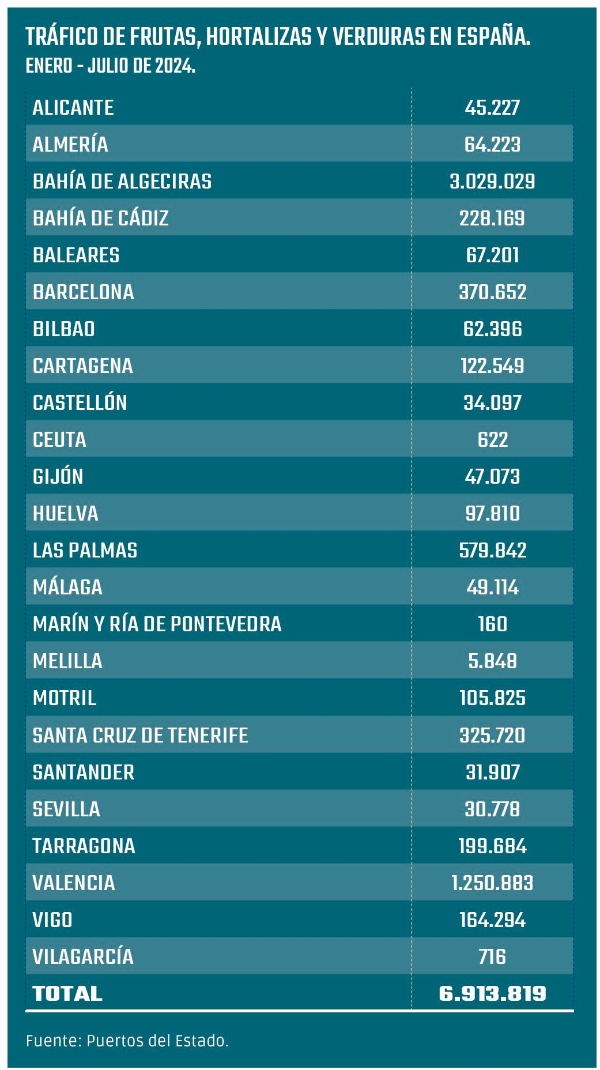 TRÁFICO DE FRUTAS, HORTALIZAS Y VERDURAS EN ESPAÑA.
ENERO - JULIO DE 2024.

| | |
|---|---|
| ALICANTE | 45.227 |
| ALMERÍA | 64.223 |
| BAHÍA DE ALGECIRAS | 3.029.029 |
| BAHÍA DE CÁDIZ | 228.169 |
| BALEARES | 67.201 |
| BARCELONA | 370.652 |
| BILBAO | 62.396 |
| CARTAGENA | 122.549 |
| CASTELLÓN | 34.097 |
| CEUTA | 622 |
| GIJÓN | 47.073 |
| HUELVA | 97.810 |
| LAS PALMAS | 579.842 |
| MÁLAGA | 49.114 |
| MARÍN Y RÍA DE PONTEVEDRA | 160 |
| MELILLA | 5.848 |
| MOTRIL | 105.825 |
| SANTA CRUZ DE TENERIFE | 325.720 |
| SANTANDER | 31.907 |
| SEVILLA | 30.778 |
| TARRAGONA | 199.684 |
| VALENCIA | 1.250.883 |
| VIGO | 164.294 |
| VILAGARCÍA | 716 |
| TOTAL | 6.913.819 |

Fuente: Puertos del Estado.